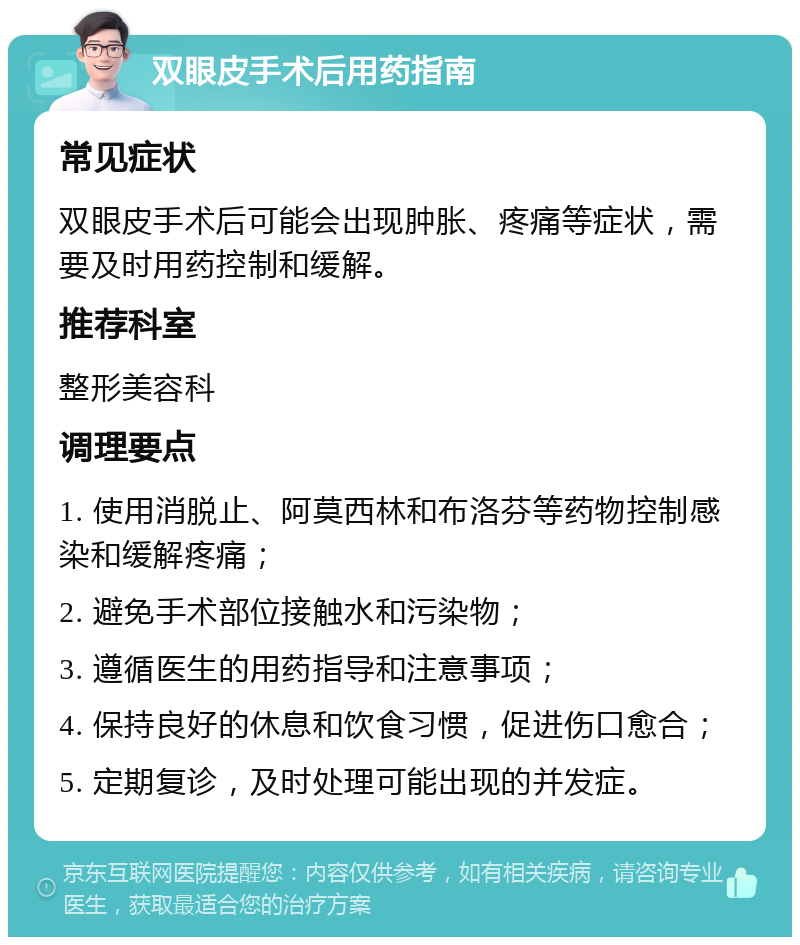 双眼皮手术后用药指南

常见症状

双眼皮手术后可能会出现肿胀、疼痛等症状，需要及时用药控制和缓解。

推荐科室

整形美容科

调理要点

1. 使用消脱止、阿莫西林和布洛芬等药物控制感染和缓解疼痛；

2. 避免手术部位接触水和污染物；

3. 遵循医生的用药指导和注意事项；

4. 保持良好的休息和饮食习惯，促进伤口愈合；

5. 定期复诊，及时处理可能出现的并发症。

京东互联网医院提醒您：内容仅供参考，如有相关疾病，请咨询专业医生，获取最适合您的治疗方案